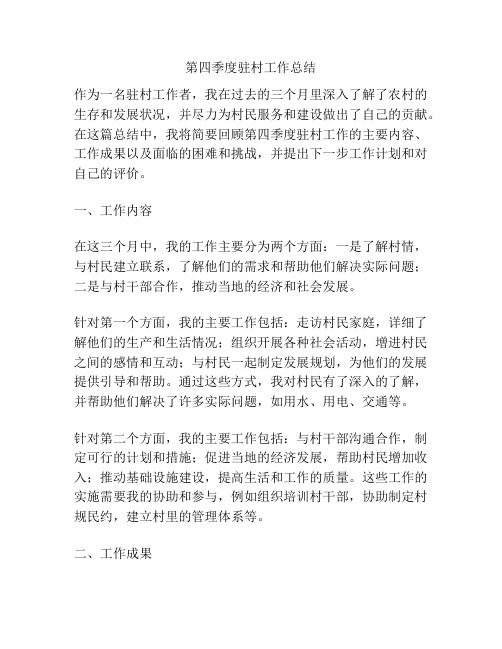 第四季度驻村工作总结

作为一名驻村工作者，我在过去的三个月里深入了解了农村的生存和发展状况，并尽力为村民服务和建设做出了自己的贡献。在这篇总结中，我将简要回顾第四季度驻村工作的主要内容、工作成果以及面临的困难和挑战，并提出下一步工作计划和对自己的评价。

一、工作内容

在这三个月中，我的工作主要分为两个方面：一是了解村情，与村民建立联系，了解他们的需求和帮助他们解决实际问题；二是与村干部合作，推动当地的经济和社会发展。

针对第一个方面，我的主要工作包括：走访村民家庭，详细了解他们的生产和生活情况；组织开展各种社会活动，增进村民之间的感情和互动；与村民一起制定发展规划，为他们的发展提供引导和帮助。通过这些方式，我对村民有了深入的了解，并帮助他们解决了许多实际问题，如用水、用电、交通等。

针对第二个方面，我的主要工作包括：与村干部沟通合作，制定可行的计划和措施；促进当地的经济发展，帮助村民增加收入；推动基础设施建设，提高生活和工作的质量。这些工作的实施需要我的协助和参与，例如组织培训村干部，协助制定村规民约，建立村里的管理体系等。

二、工作成果